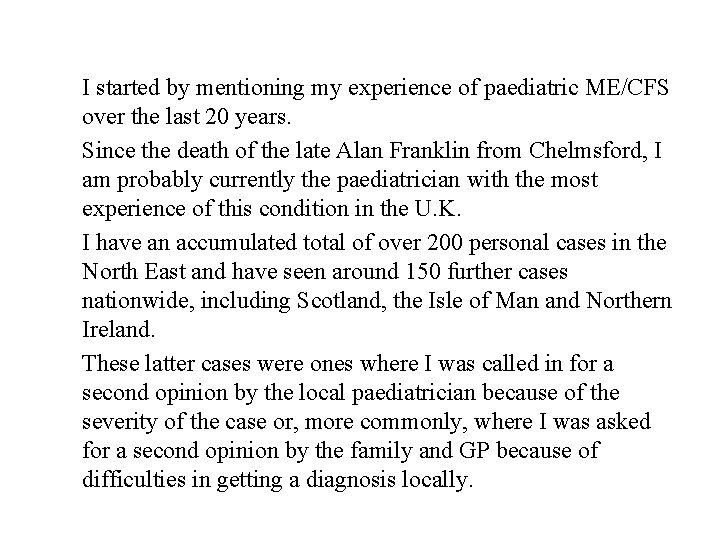 I started by mentioning my experience of paediatric ME/CFS over the last 20 years.

Since the death of the late Alan Franklin from Chelmsford, I am probably currently the paediatrician with the most experience of this condition in the U.K.

I have an accumulated total of over 200 personal cases in the North East and have seen around 150 further cases nationwide, including Scotland, the Isle of Man and Northern Ireland.

These latter cases were ones where I was called in for a second opinion by the local paediatrician because of the severity of the case or, more commonly, where I was asked for a second opinion by the family and GP because of difficulties in getting a diagnosis locally.